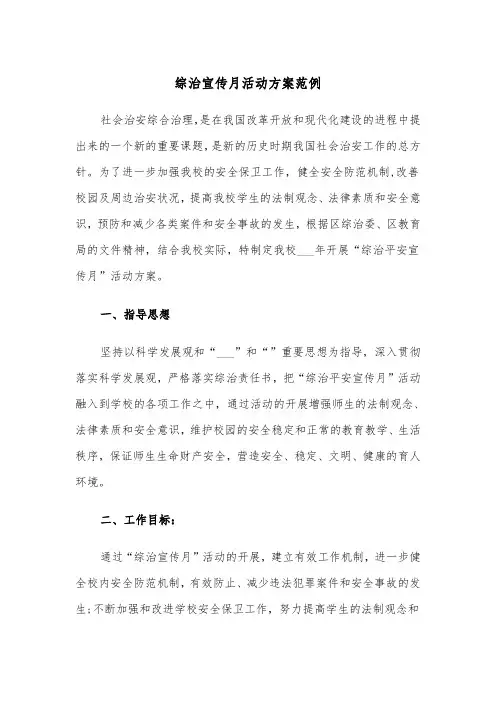 综治宣传月活动方案范例

社会治安综合治理,是在我国改革开放和现代化建设的进程中提出来的一个新的重要课题,是新的历史时期我国社会治安工作的总方针。为了进一步加强我校的安全保卫工作,健全安全防范机制,改善校园及周边治安状况,提高我校学生的法制观念、法律素质和安全意识,预防和减少各类案件和安全事故的发生,根据区综治委、区教育局的文件精神,结合我校实际,特制定我校___年开展“综治平安宣传月”活动方案。

一、指导思想

坚持以科学发展观和“___”和“”重要思想为指导,深入贯彻落实科学发展观,严格落实综治责任书,把“综治平安宣传月”活动融入到学校的各项工作之中,通过活动的开展增强师生的法制观念、法律素质和安全意识,维护校园的安全稳定和正常的教育教学、生活秩序,保证师生生命财产安全,营造安全、稳定、文明、健康的育人环境。

二、工作目标:

通过“综治宣传月”活动的开展,建立有效工作机制,进一步健全校内安全防范机制,有效防止、减少违法犯罪案件和安全事故的发生;不断加强和改进学校安全保卫工作,努力提高学生的法制观念和